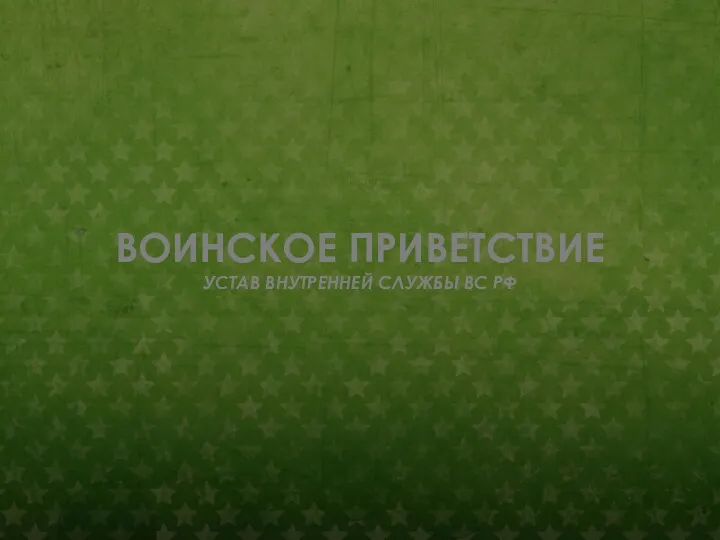 ВОИНСКОЕ ПРИВЕТСТВИЕ
УСТАВ ВНУТРЕННЕЙ СЛУЖБЫ ВС РФ